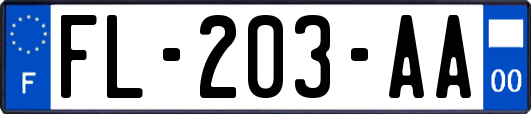 F

FL-203-AA

00